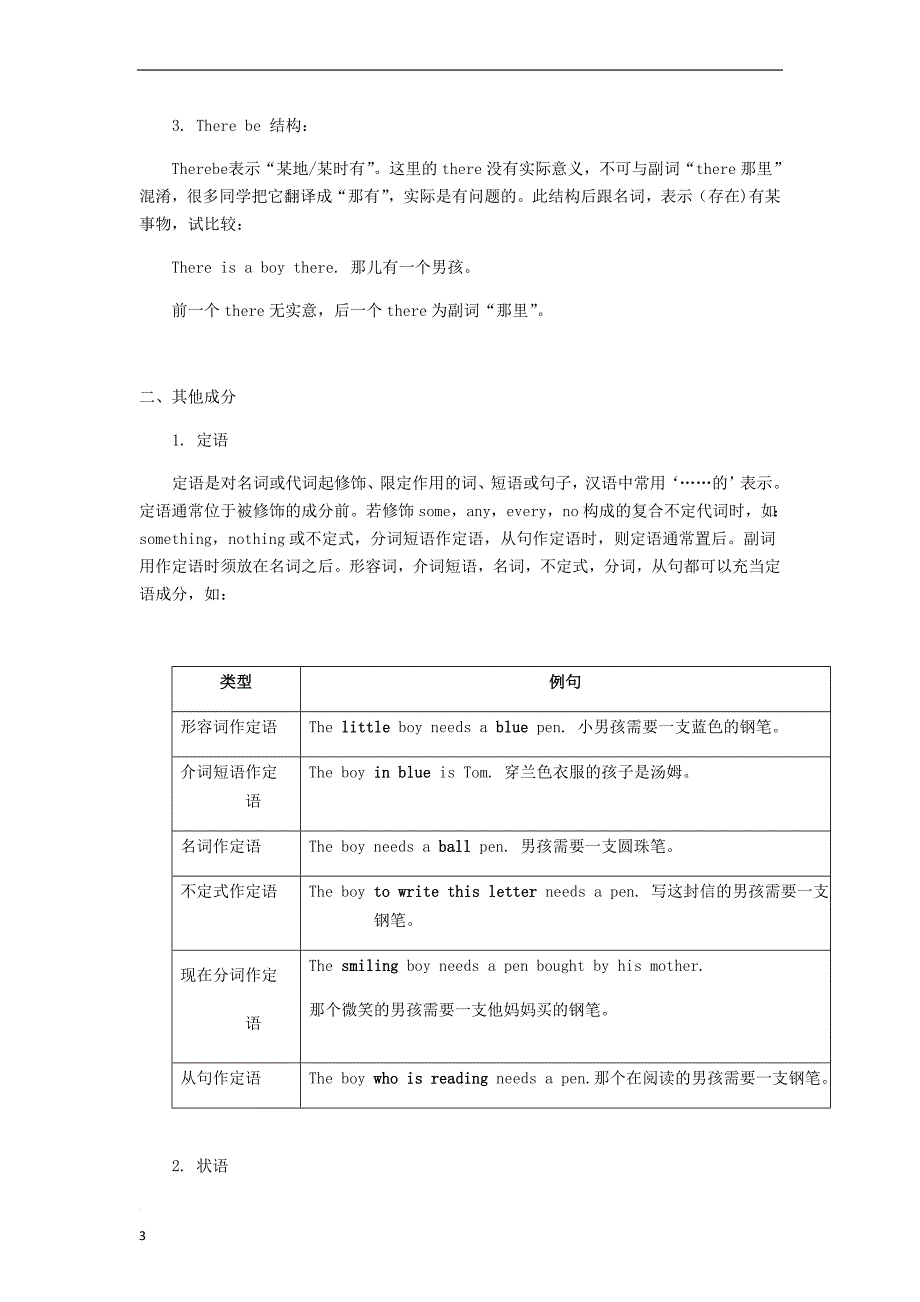 3. There be 结构：

Therebe表示“某地/某时有”。这里的 there 没有实际意义，不可与副词“there 那里”混淆，很多同学把它翻译成“那有”，实际是有问题的。此结构后跟名词，表示（存在）有某事物，试比较：

There is a boy there. 那儿有一个男孩。

前一个 there 无实意，后一个 there 为副词“那里”。

二、其他成分

1. 定语

定语是对名词或代词起修饰、限定作用的词、短语或句子，汉语中常用‘……的’表示。定语通常位于被修饰的成分前。若修饰 some，any，every，no 构成的复合不定代词时，如：something，nothing 或不定式，分词短语作定语，从句作定语时，则定语通常置后。副词用作定语时须放在名词之后。形容词，介词短语，名词，不定式，分词，从句都可以充当定语成分，如：

| 类型 | 例句 |
|---|---|
| 形容词作定语 | The little boy needs a blue pen. 小男孩需要一支蓝色的钢笔。 |
| 介词短语作定语 | The boy in blue is Tom. 穿兰色衣服的孩子是汤姆。 |
| 名词作定语 | The boy needs a ball pen. 男孩需要一支圆珠笔。 |
| 不定式作定语 | The boy to write this letter needs a pen. 写这封信的男孩需要一支钢笔。 |
| 现在分词作定语 | The smiling boy needs a pen bought by his mother. 那个微笑的男孩需要一支他妈妈买的钢笔。 |
| 从句作定语 | The boy who is reading needs a pen.那个在阅读的男孩需要一支钢笔。 |

2. 状语

3